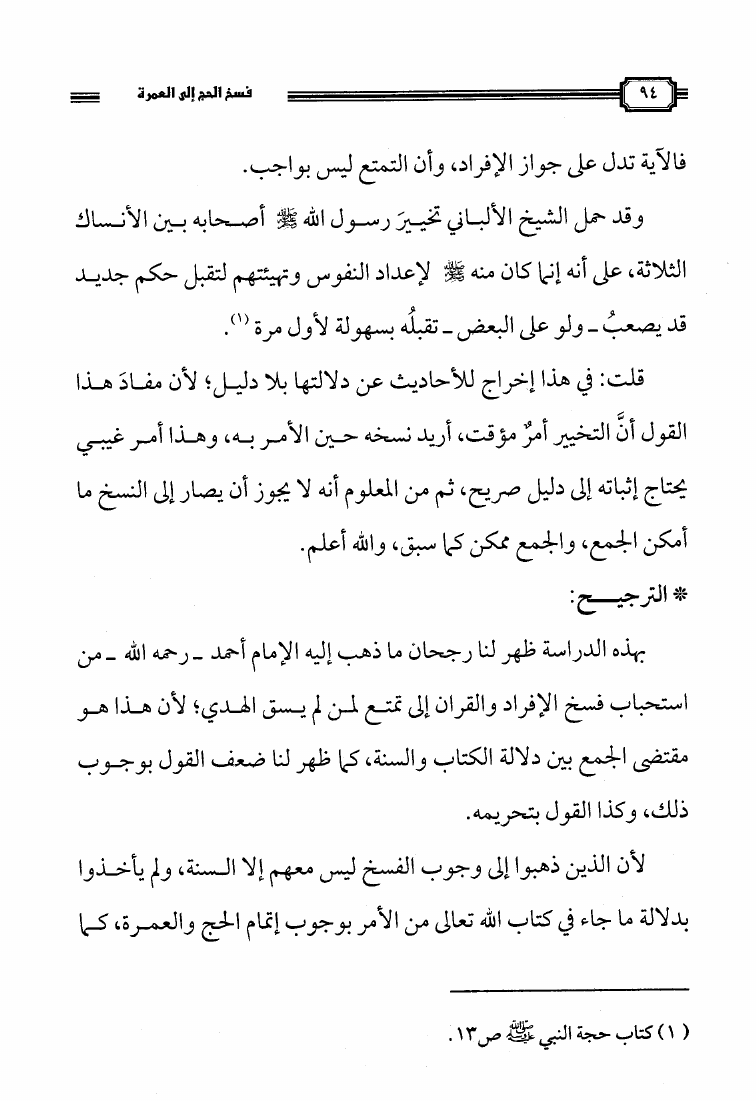 ٩٤ فسخ الحج إلى العمرة

فالآية تدل على جواز الإفراد، وأن التمتع ليس بواجب.

وقد حمل الشيخ الألباني تخييرَ رسول الله ﷺ أصحابه بين الأنساك الثلاثة، على أنه إنما كان منه ﷺ لإعداد النفوس وتهيئتهم لتقبل حكم جديد قد يصعبُ ـ ولو على البعض ـ تقبلُه بسهولة لأول مرة (١).

قلت: في هذا إخراج للأحاديث عن دلالتها بلا دليل؛ لأن مفادَ هذا القول أنَّ التخيير أمرٌ مؤقت، أريد نسخه حين الأمر به، وهذا أمر غيبي يحتاج إثباته إلى دليل صريح، ثم من المعلوم أنه لا يجوز أن يصار إلى النسخ ما أمكن الجمع، والجمع ممكن كما سبق، والله أعلم.

* الترجيح:

بهذه الدراسة ظهر لنا رجحان ما ذهب إليه الإمام أحمد ـ رحمه الله ـ من استحباب فسخ الإفراد والقران إلى تمتع لمن لم يسق الهدي؛ لأن هذا هو مقتضى الجمع بين دلالة الكتاب والسنة، كما ظهر لنا ضعف القول بوجوب ذلك، وكذا القول بتحريمه.

لأن الذين ذهبوا إلى وجوب الفسخ ليس معهم إلا السنة، ولم يأخذوا بدلالة ما جاء في كتاب الله تعالى من الأمر بوجوب إتمام الحج والعمرة، كما

(١) كتاب حجة النبي ﷺ ص١٣.